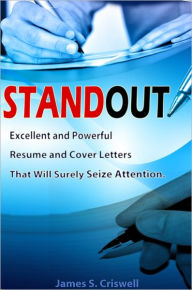 STANDOUT

Excellent and Powerful Resume and Cover Letters That Will Surely Seize Attention.

James S. Criswell